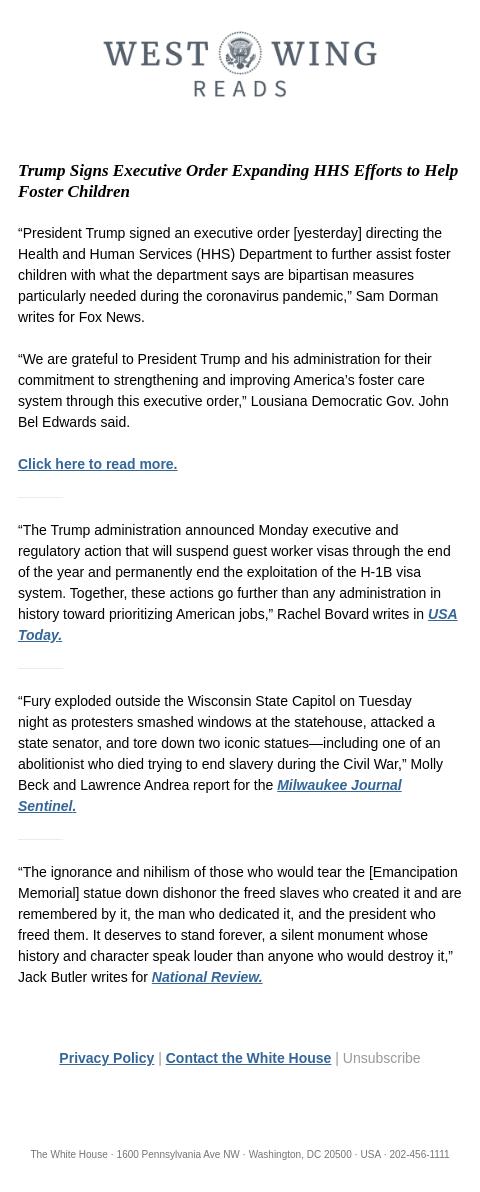 WEST WING
READS

Trump Signs Executive Order Expanding HHS Efforts to Help Foster Children

“President Trump signed an executive order [yesterday] directing the Health and Human Services (HHS) Department to further assist foster children with what the department says are bipartisan measures particularly needed during the coronavirus pandemic,” Sam Dorman writes for Fox News.

“We are grateful to President Trump and his administration for their commitment to strengthening and improving America’s foster care system through this executive order,” Lousiana Democratic Gov. John Bel Edwards said.

Click here to read more.

“The Trump administration announced Monday executive and regulatory action that will suspend guest worker visas through the end of the year and permanently end the exploitation of the H-1B visa system. Together, these actions go further than any administration in history toward prioritizing American jobs,” Rachel Bovard writes in USA Today.

“Fury exploded outside the Wisconsin State Capitol on Tuesday night as protesters smashed windows at the statehouse, attacked a state senator, and tore down two iconic statues—including one of an abolitionist who died trying to end slavery during the Civil War,” Molly Beck and Lawrence Andrea report for the Milwaukee Journal Sentinel.

“The ignorance and nihilism of those who would tear the [Emancipation Memorial] statue down dishonor the freed slaves who created it and are remembered by it, the man who dedicated it, and the president who freed them. It deserves to stand forever, a silent monument whose history and character speak louder than anyone who would destroy it,” Jack Butler writes for National Review.

Privacy Policy | Contact the White House | Unsubscribe

The White House · 1600 Pennsylvania Ave NW · Washington, DC 20500 · USA · 202-456-1111